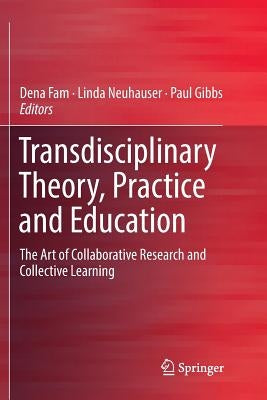 Dena Fam · Linda Neuhauser · Paul Gibbs
Editors

Transdisciplinary Theory, Practice and Education

The Art of Collaborative Research and Collective Learning

Springer